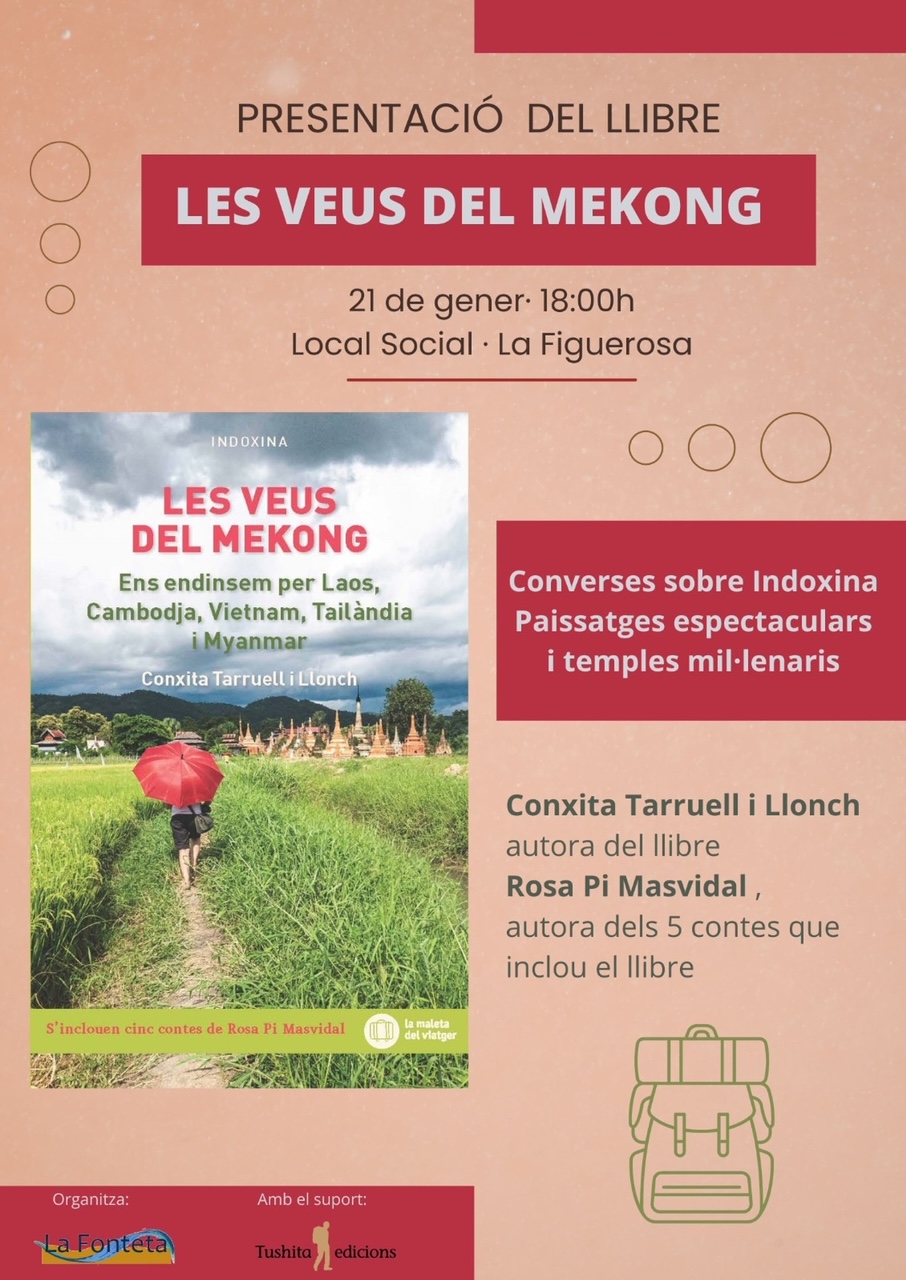 PRESENTACIÓ DEL LLIBRE

LES VEUS DEL MEKONG

21 de gener· 18:00h
Local Social · La Figuerosa

INDOXINA

LES VEUS DEL MEKONG

Ens endinsem per Laos, Cambodja, Vietnam, Tailàndia i Myanmar

Conxita Tarruell i Llonch

S'inclouen cinc contes de Rosa Pi Masvidal

la maleta del viatger

Converses sobre Indoxina
Paissatges espectaculars
i temples mil·lenaris

Conxita Tarruell i Llonch
autora del llibre
Rosa Pi Masvidal ,
autora dels 5 contes que inclou el llibre

Organitza:
La Fonteta

Amb el suport:
Tushita edicions